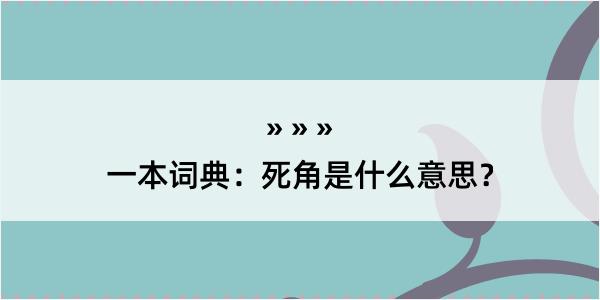 » » »
一本词典：死角是什么意思？